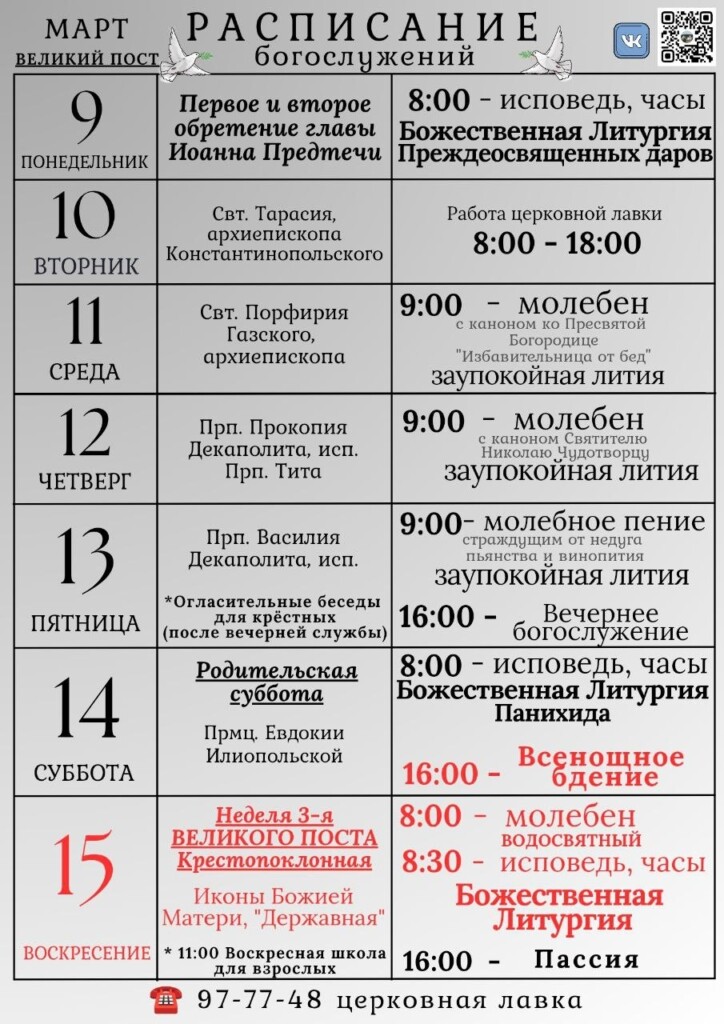 МАРТ
ВЕЛИКИЙ ПОСТ

РАСПИСАНИЕ
богослужений

| | | |
|---|---|---|
| 9 ПОНЕДЕЛЬНИК | Первое и второе обретение главы Иоанна Предтечи | 8:00 - исповедь, часы Божественная Литургия Преждеосвященных даров |
| 10 ВТОРНИК | Свт. Тарасия, архиепископа Константинопольского | Работа церковной лавки 8:00 - 18:00 |
| 11 СРЕДА | Свт. Порфирия Газского, архиепископа | 9:00 - молебен с каноном ко Пресвятой Богородице "Избавительница от бед" заупокойная лития |
| 12 ЧЕТВЕРГ | Прп. Прокопия Декаполита, исп. Прп. Тита | 9:00 - молебен с каноном Святителю Николаю Чудотворцу заупокойная лития |
| 13 ПЯТНИЦА | Прп. Василия Декаполита, исп. *Огласительные беседы для крёстных (после вечерней службы) | 9:00- молебное пение страждущим от недуга пьянства и винопития заупокойная лития 16:00 - Вечернее богослужение |
| 14 СУББОТА | Родительская суббота Прмц. Евдокии Илиопольской | 8:00 - исповедь, часы Божественная Литургия Панихида 16:00 - Всенощное бдение |
| 15 ВОСКРЕСЕНИЕ | Неделя 3-я ВЕЛИКОГО ПОСТА Крестопоклонная Иконы Божией Матери, "Державная" * 11:00 Воскресная школа для взрослых | 8:00 - молебен водосвятный 8:30 - исповедь, часы Божественная Литургия 16:00 - Пассия |

97-77-48 церковная лавка